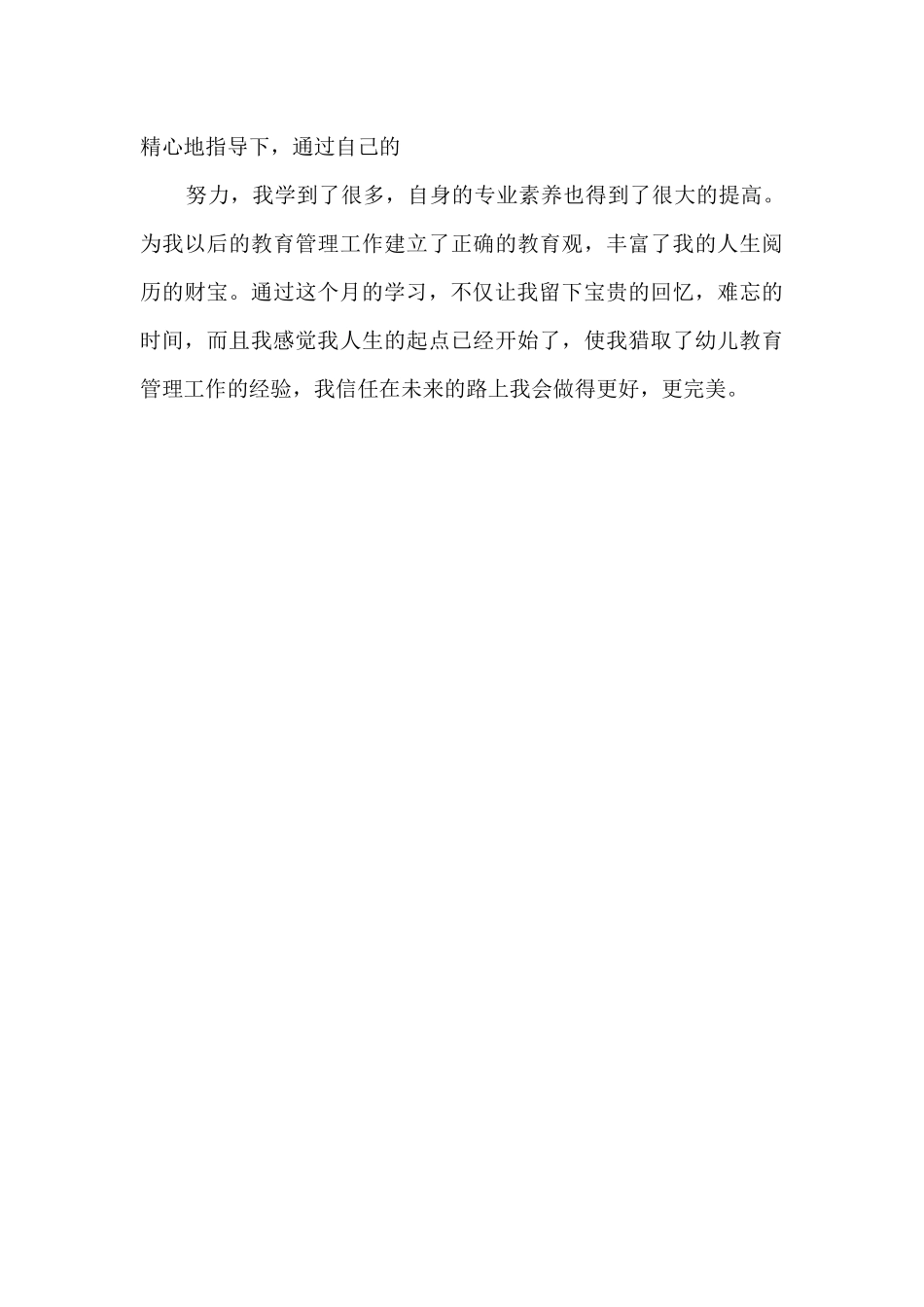 精心地指导下，通过自己的

努力，我学到了很多，自身的专业素养也得到了很大的提高。为我以后的教育管理工作建立了正确的教育观，丰富了我的人生阅历的财宝。通过这个月的学习，不仅让我留下宝贵的回忆，难忘的时间，而且我感觉我人生的起点已经开始了，使我猎取了幼儿教育管理工作的经验，我信任在未来的路上我会做得更好，更完美。